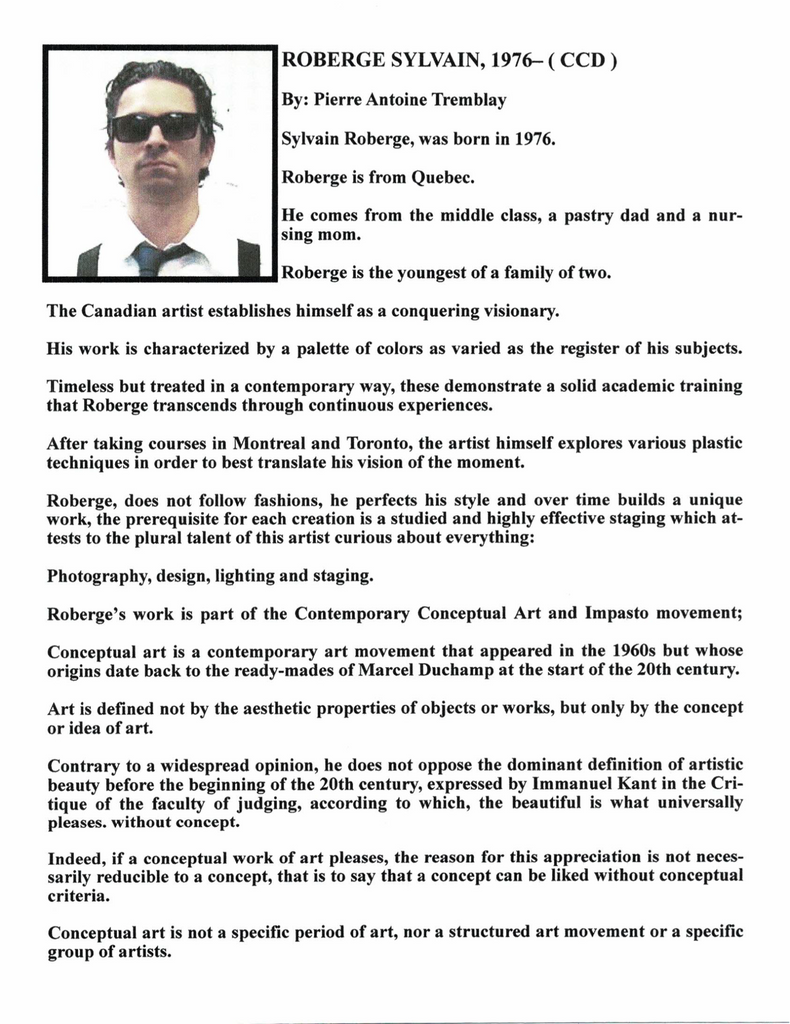 ROBERGE SYLVAIN, 1976– ( CCD )

By: Pierre Antoine Tremblay

Sylvain Roberge, was born in 1976.

Roberge is from Quebec.

He comes from the middle class, a pastry dad and a nursing mom.

Roberge is the youngest of a family of two.

The Canadian artist establishes himself as a conquering visionary.

His work is characterized by a palette of colors as varied as the register of his subjects.

Timeless but treated in a contemporary way, these demonstrate a solid academic training that Roberge transcends through continuous experiences.

After taking courses in Montreal and Toronto, the artist himself explores various plastic techniques in order to best translate his vision of the moment.

Roberge, does not follow fashions, he perfects his style and over time builds a unique work, the prerequisite for each creation is a studied and highly effective staging which attests to the plural talent of this artist curious about everything:

Photography, design, lighting and staging.

Roberge's work is part of the Contemporary Conceptual Art and Impasto movement;

Conceptual art is a contemporary art movement that appeared in the 1960s but whose origins date back to the ready-mades of Marcel Duchamp at the start of the 20th century.

Art is defined not by the aesthetic properties of objects or works, but only by the concept or idea of art.

Contrary to a widespread opinion, he does not oppose the dominant definition of artistic beauty before the beginning of the 20th century, expressed by Immanuel Kant in the Critique of the faculty of judging, according to which, the beautiful is what universally pleases. without concept.

Indeed, if a conceptual work of art pleases, the reason for this appreciation is not necessarily reducible to a concept, that is to say that a concept can be liked without conceptual criteria.

Conceptual art is not a specific period of art, nor a structured art movement or a specific group of artists.